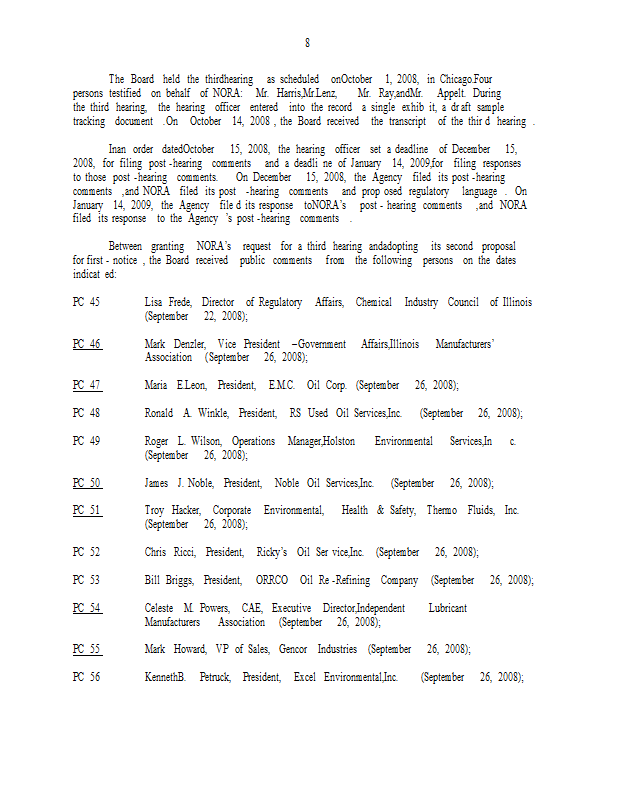 8

The Board held the thirdhearing as scheduled onOctober 1, 2008, in Chicago.Four persons testified on behalf of NORA: Mr. Harris,Mr.Lenz, Mr. Ray,andMr. Appelt. During the third hearing, the hearing officer entered into the record a single exhib it, a dr aft sample tracking document .On October 14, 2008 , the Board received the transcript of the thir d hearing .

Inan order datedOctober 15, 2008, the hearing officer set a deadline of December 15, 2008, for filing post -hearing comments and a deadli ne of January 14, 2009,for filing responses to those post -hearing comments. On December 15, 2008, the Agency filed its post -hearing comments ,and NORA filed its post -hearing comments and prop osed regulatory language . On January 14, 2009, the Agency file d its response toNORA's post - hearing comments ,and NORA filed its response to the Agency 's post -hearing comments .

Between granting NORA's request for a third hearing andadopting its second proposal for first - notice , the Board received public comments from the following persons on the dates indicat ed:

PC 45 Lisa Frede, Director of Regulatory Affairs, Chemical Industry Council of Illinois (September 22, 2008);

PC 46 Mark Denzler, Vice President –Government Affairs,Illinois Manufacturers' Association (September 26, 2008);

PC 47 Maria E.Leon, President, E.M.C. Oil Corp. (September 26, 2008);

PC 48 Ronald A. Winkle, President, RS Used Oil Services,Inc. (September 26, 2008);

PC 49 Roger L. Wilson, Operations Manager,Holston Environmental Services,In c. (September 26, 2008);

PC 50 James J. Noble, President, Noble Oil Services,Inc. (September 26, 2008);

PC 51 Troy Hacker, Corporate Environmental, Health & Safety, Thermo Fluids, Inc. (September 26, 2008);

PC 52 Chris Ricci, President, Ricky's Oil Ser vice,Inc. (September 26, 2008);

PC 53 Bill Briggs, President, ORRCO Oil Re -Refining Company (September 26, 2008);

PC 54 Celeste M. Powers, CAE, Executive Director,Independent Lubricant Manufacturers Association (September 26, 2008);

PC 55 Mark Howard, VP of Sales, Gencor Industries (September 26, 2008);

PC 56 KennethB. Petruck, President, Excel Environmental,Inc. (September 26, 2008);